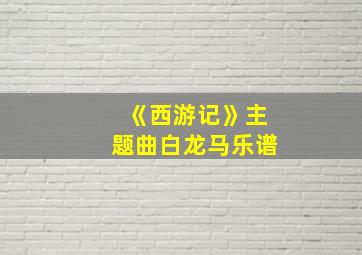 《西游记》主题曲白龙马乐谱